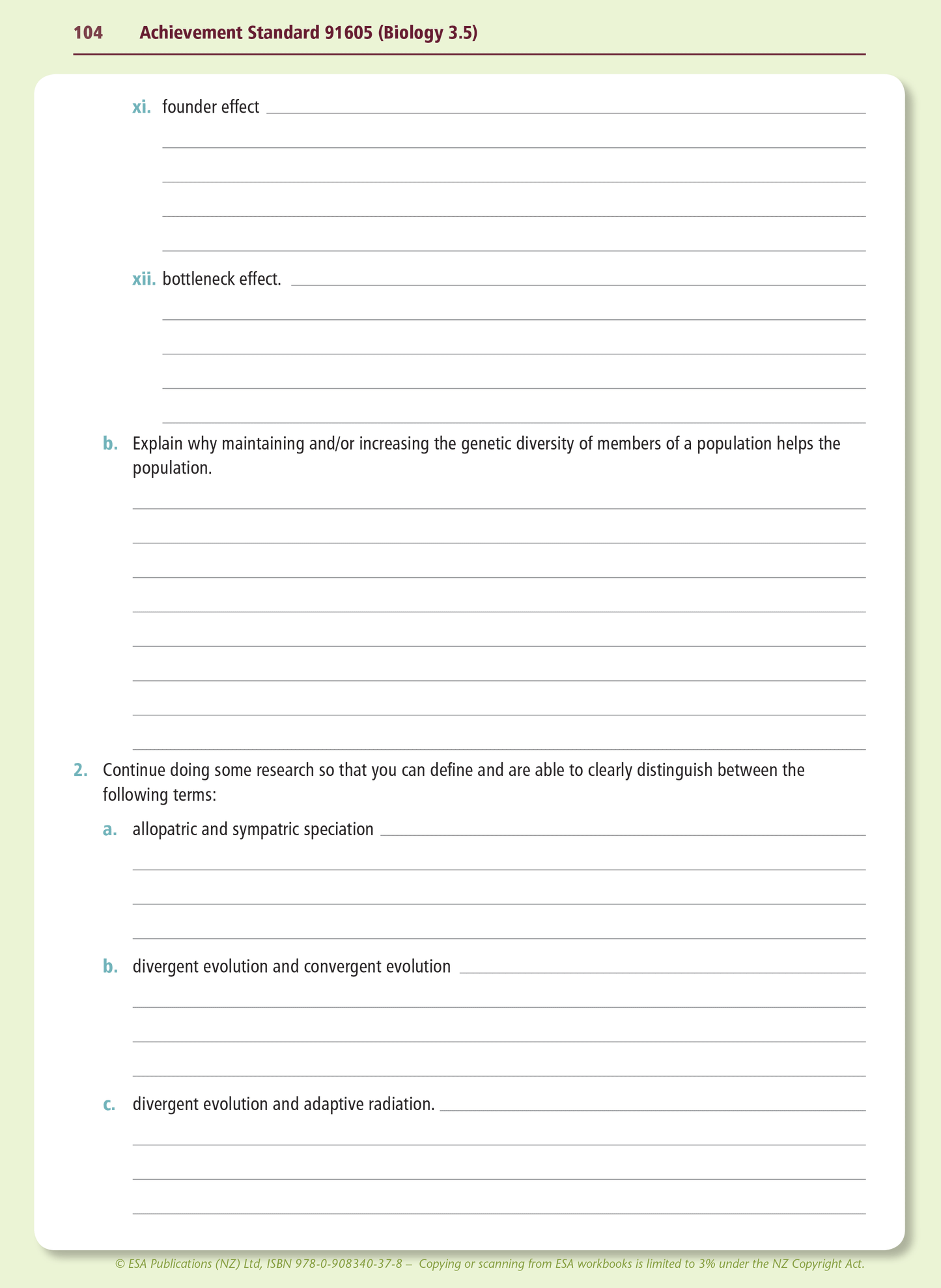 104 Achievement Standard 91605 (Biology 3.5)

xi. founder effect

xii. bottleneck effect.

b. Explain why maintaining and/or increasing the genetic diversity of members of a population helps the population.

2. Continue doing some research so that you can define and are able to clearly distinguish between the following terms:

a. allopatric and sympatric speciation

b. divergent evolution and convergent evolution

c. divergent evolution and adaptive radiation.

© ESA Publications (NZ) Ltd, ISBN 978-0-908340-37-8 – Copying or scanning from ESA workbooks is limited to 3% under the NZ Copyright Act.